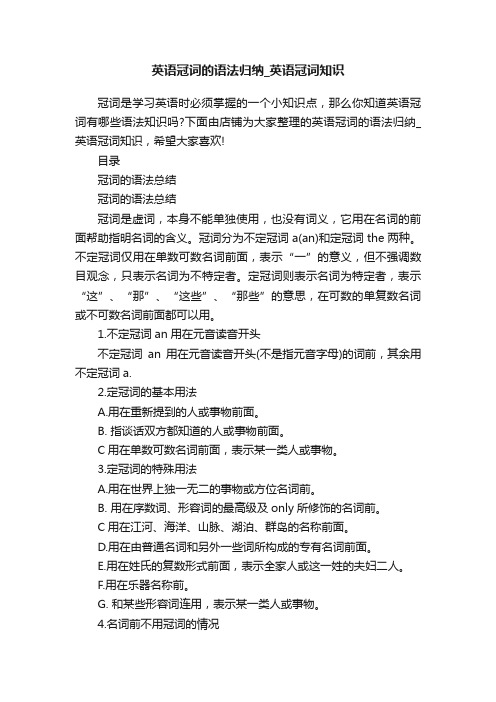 英语冠词的语法归纳_英语冠词知识

冠词是学习英语时必须掌握的一个小知识点，那么你知道英语冠词有哪些语法知识吗?下面由店铺为大家整理的英语冠词的语法归纳_英语冠词知识，希望大家喜欢!

目录

冠词的语法总结

冠词的语法总结

冠词是虚词，本身不能单独使用，也没有词义，它用在名词的前面帮助指明名词的含义。冠词分为不定冠词 a(an)和定冠词 the 两种。不定冠词仅用在单数可数名词前面，表示“一”的意义，但不强调数目观念，只表示名词为不特定者。定冠词则表示名词为特定者，表示“这”、“那”、“这些”、“那些”的意思，在可数的单复数名词或不可数名词前面都可以用。

1.不定冠词 an 用在元音读音开头

不定冠词 an 用在元音读音开头(不是指元音字母)的词前，其余用不定冠词 a.

2.定冠词的基本用法

A.用在重新提到的人或事物前面。

B. 指谈话双方都知道的人或事物前面。

C 用在单数可数名词前面，表示某一类人或事物。

3.定冠词的特殊用法

A.用在世界上独一无二的事物或方位名词前。

B. 用在序数词、形容词的最高级及 only 所修饰的名词前。

C 用在江河、海洋、山脉、湖泊、群岛的名称前面。

D.用在由普通名词和另外一些词所构成的专有名词前面。

E.用在姓氏的复数形式前面，表示全家人或这一姓的夫妇二人。

F.用在乐器名称前。

G. 和某些形容词连用，表示某一类人或事物。

4.名词前不用冠词的情况